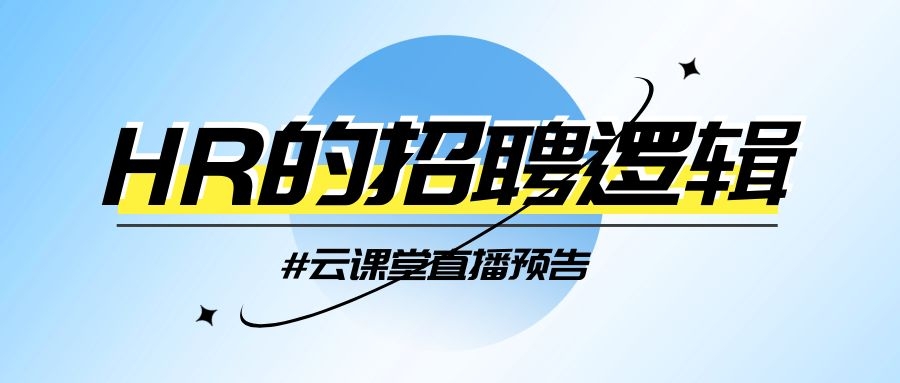 HR的招聘逻辑

#云课堂直播预告